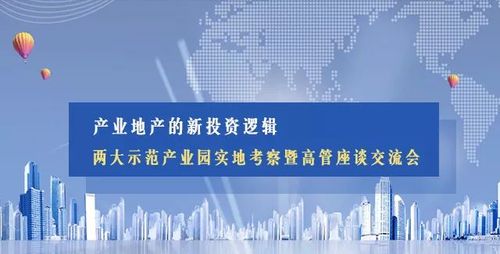 产业地产的新投资逻辑

两大示范产业园实地考察暨高管座谈交流会